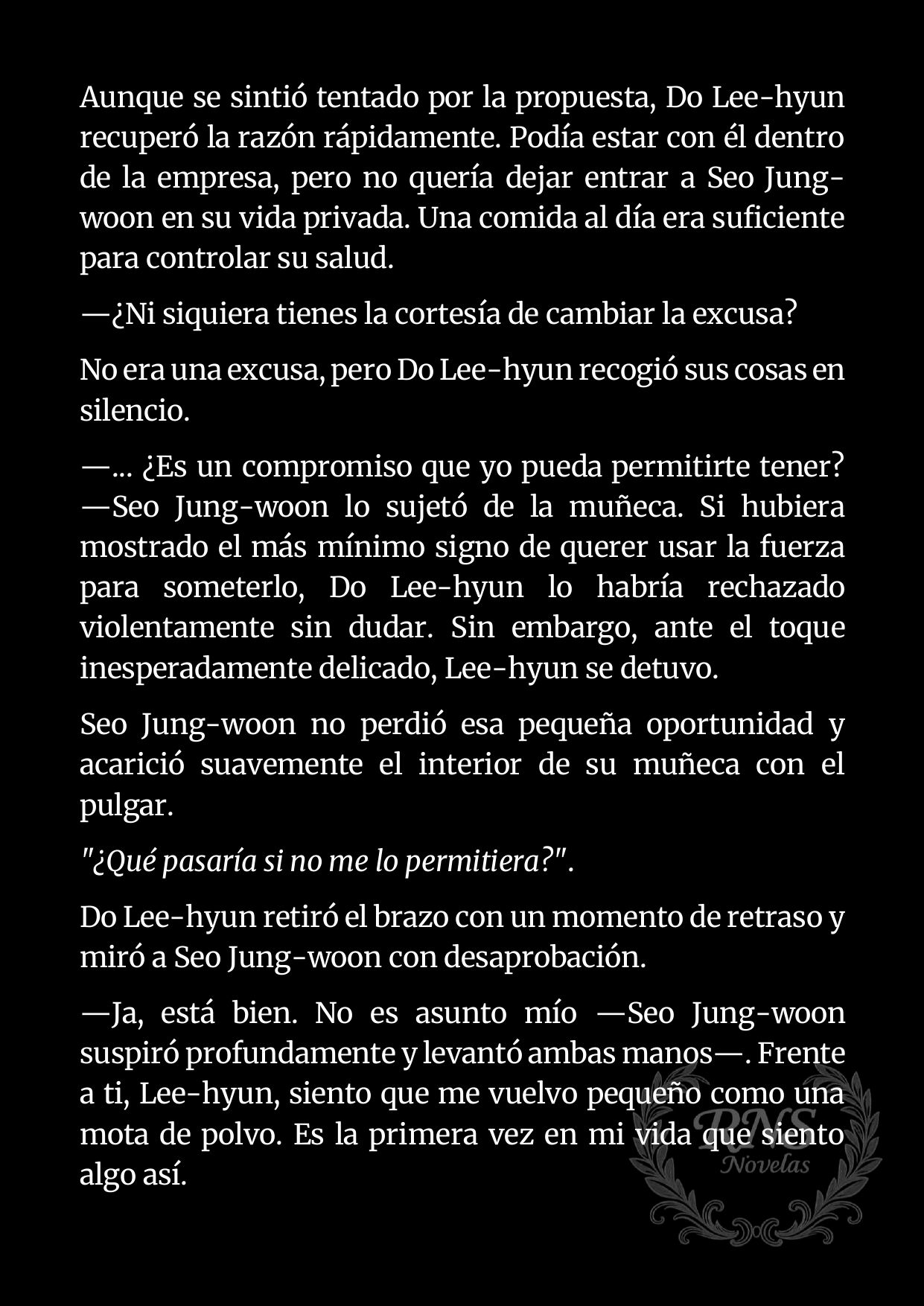 Aunque se sintió tentado por la propuesta, Do Lee-hyun recuperó la razón rápidamente. Podía estar con él dentro de la empresa, pero no quería dejar entrar a Seo Jung-woon en su vida privada. Una comida al día era suficiente para controlar su salud.

—¿Ni siquiera tienes la cortesía de cambiar la excusa?

No era una excusa, pero Do Lee-hyun recogió sus cosas en silencio.

—... ¿Es un compromiso que yo pueda permitirte tener? —Seo Jung-woon lo sujetó de la muñeca. Si hubiera mostrado el más mínimo signo de querer usar la fuerza para someterlo, Do Lee-hyun lo habría rechazado violentamente sin dudar. Sin embargo, ante el toque inesperadamente delicado, Lee-hyun se detuvo.

Seo Jung-woon no perdió esa pequeña oportunidad y acarició suavemente el interior de su muñeca con el pulgar.

"¿Qué pasaría si no me lo permitiera?".

Do Lee-hyun retiró el brazo con un momento de retraso y miró a Seo Jung-woon con desaprobación.

—Ja, está bien. No es asunto mío —Seo Jung-woon suspiró profundamente y levantó ambas manos—. Frente a ti, Lee-hyun, siento que me vuelvo pequeño como una mota de polvo. Es la primera vez en mi vida que siento algo así.

RNS
Novelas